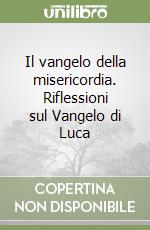 unilibro

Il vangelo della misericordia. Riflessioni sul Vangelo di Luca

COPERTINA
NON DISPONIBILE